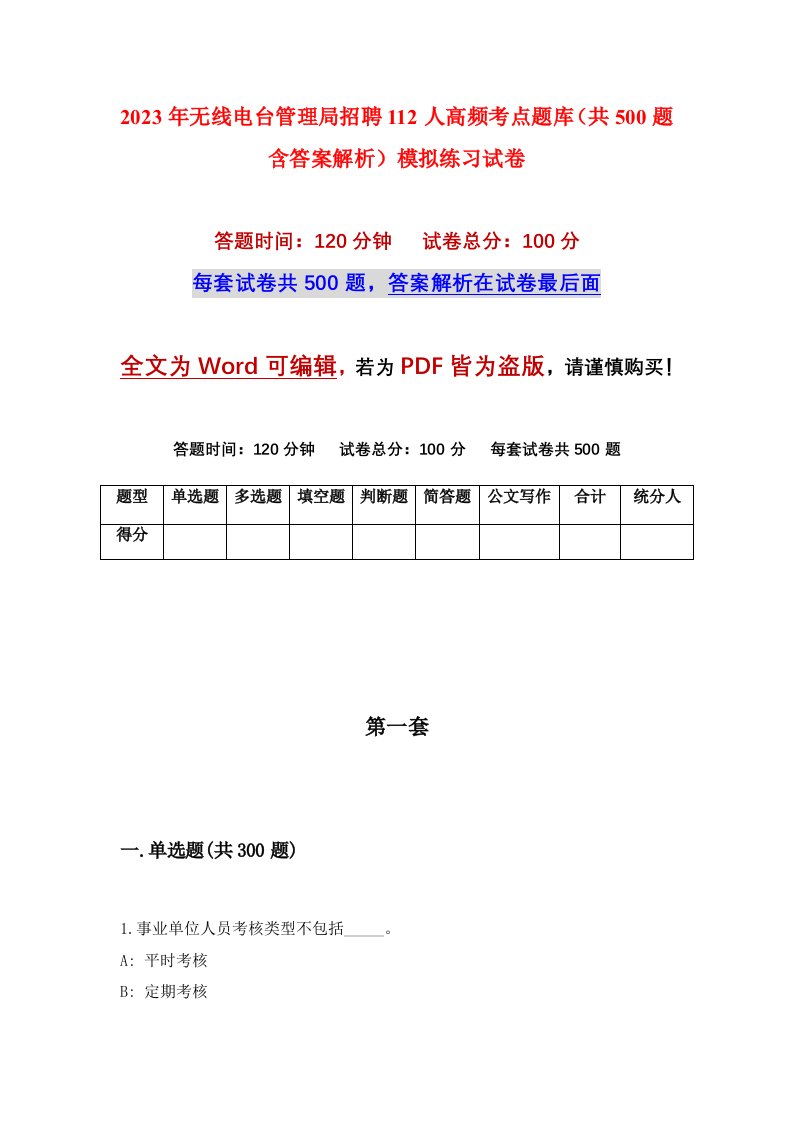 2023年无线电台管理局招聘112人高频考点题库（共500题含答案解析）模拟练习试卷

答题时间：120分钟　试卷总分：100分

每套试卷共500题，答案解析在试卷最后面

全文为Word可编辑，若为PDF皆为盗版，请谨慎购买！

答题时间：120分钟　试卷总分：100分　每套试卷共500题

| 题型 | 单选题 | 多选题 | 填空题 | 判断题 | 简答题 | 公文写作 | 合计 | 统分人 |
|---|---|---|---|---|---|---|---|---|
| 得分 | | | | | | | | |

第一套

一.单选题(共300题)

1.事业单位人员考核类型不包括_____。

A: 平时考核

B: 定期考核